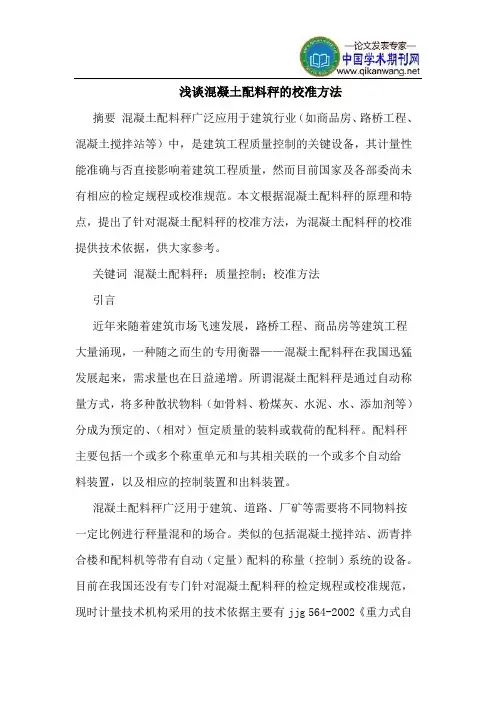 —论文发表专家—
中国学术期刊网
www.qikanwang.net

浅谈混凝土配料秤的校准方法

摘要 混凝土配料秤广泛应用于建筑行业（如商品房、路桥工程、混凝土搅拌站等）中，是建筑工程质量控制的关键设备，其计量性能准确与否直接影响着建筑工程质量，然而目前国家及各部委尚未有相应的检定规程或校准规范。本文根据混凝土配料秤的原理和特点，提出了针对混凝土配料秤的校准方法，为混凝土配料秤的校准提供技术依据，供大家参考。

关键词 混凝土配料秤；质量控制；校准方法

引言

近年来随着建筑市场飞速发展，路桥工程、商品房等建筑工程大量涌现，一种随之而生的专用衡器——混凝土配料秤在我国迅猛发展起来，需求量也在日益递增。所谓混凝土配料秤是通过自动称量方式，将多种散状物料（如骨料、粉煤灰、水泥、水、添加剂等）分成为预定的、（相对）恒定质量的装料或载荷的配料秤。配料秤主要包括一个或多个称重单元和与其相关联的一个或多个自动给料装置，以及相应的控制装置和出料装置。

混凝土配料秤广泛用于建筑、道路、厂矿等需要将不同物料按一定比例进行秤量混和的场合。类似的包括混凝土搅拌站、沥青拌合楼和配料机等带有自动（定量）配料的称量（控制）系统的设备。目前在我国还没有专门针对混凝土配料秤的检定规程或校准规范，现时计量技术机构采用的技术依据主要有 jjg 564-2002《重力式自